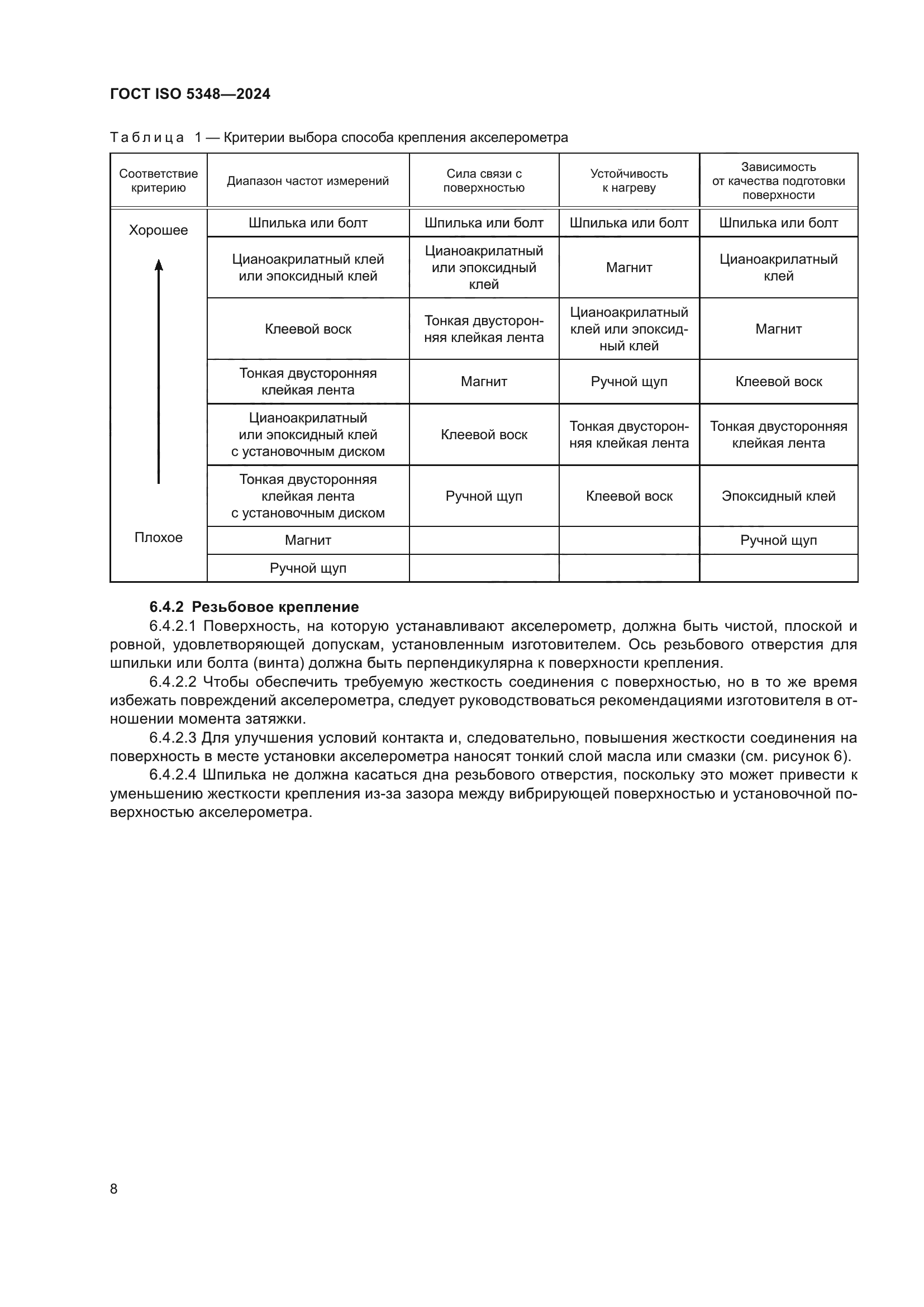 ГОСТ ISO 5348—2024

Таблица 1 — Критерии выбора способа крепления акселерометра

| Соответствие критерию | Диапазон частот измерений | Сила связи с поверхностью | Устойчивость к нагреву | Зависимость от качества подготовки поверхности |
|---|---|---|---|---|
| Хорошее | Шпилька или болт | Шпилька или болт | Шпилька или болт | Шпилька или болт |
| | Цианоакрилатный клей или эпоксидный клей | Цианоакрилатный или эпоксидный клей | Магнит | Цианоакрилатный клей |
| | Клеевой воск | Тонкая двусторонняя клейкая лента | Цианоакрилатный клей или эпоксидный клей | Магнит |
| | Тонкая двусторонняя клейкая лента | Магнит | Ручной щуп | Клеевой воск |
| | Цианоакрилатный или эпоксидный клей с установочным диском | Клеевой воск | Тонкая двусторонняя клейкая лента | Тонкая двусторонняя клейкая лента |
| | Тонкая двусторонняя клейкая лента с установочным диском | Ручной щуп | Клеевой воск | Эпоксидный клей |
| Плохое | Магнит | | | Ручной щуп |
| | Ручной щуп | | | |

6.4.2 Резьбовое крепление

6.4.2.1 Поверхность, на которую устанавливают акселерометр, должна быть чистой, плоской и ровной, удовлетворяющей допускам, установленным изготовителем. Ось резьбового отверстия для шпильки или болта (винта) должна быть перпендикулярна к поверхности крепления.

6.4.2.2 Чтобы обеспечить требуемую жесткость соединения с поверхностью, но в то же время избежать повреждений акселерометра, следует руководствоваться рекомендациями изготовителя в отношении момента затяжки.

6.4.2.3 Для улучшения условий контакта и, следовательно, повышения жесткости соединения на поверхность в месте установки акселерометра наносят тонкий слой масла или смазки (см. рисунок 6).

6.4.2.4 Шпилька не должна касаться дна резьбового отверстия, поскольку это может привести к уменьшению жесткости крепления из-за зазора между вибрирующей поверхностью и установочной поверхностью акселерометра.

8